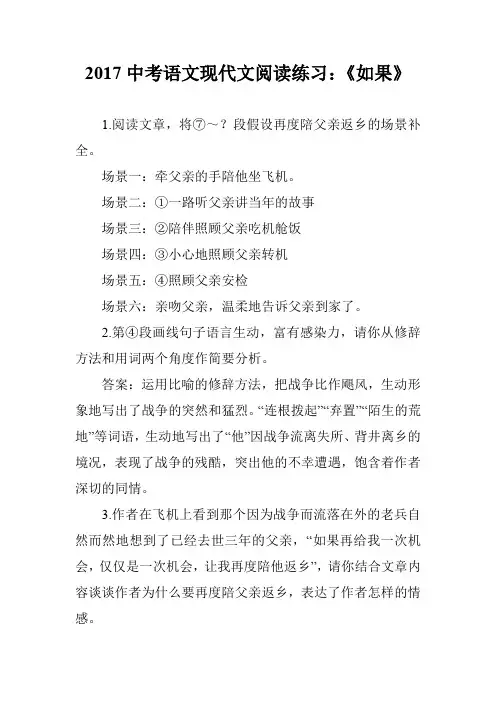 2017 中考语文现代文阅读练习：《如果》

1.阅读文章，将⑦～？段假设再度陪父亲返乡的场景补全。

场景一：牵父亲的手陪他坐飞机。

场景二：①一路听父亲讲当年的故事

场景三：②陪伴照顾父亲吃机舱饭

场景四：③小心地照顾父亲转机

场景五：④照顾父亲安检

场景六：亲吻父亲，温柔地告诉父亲到家了。

2.第④段画线句子语言生动，富有感染力，请你从修辞方法和用词两个角度作简要分析。

答案：运用比喻的修辞方法，把战争比作飓风，生动形象地写出了战争的突然和猛烈。“连根拨起”“弃置”“陌生的荒地”等词语，生动地写出了“他”因战争流离失所、背井离乡的境况，表现了战争的残酷，突出他的不幸遭遇，饱含着作者深切的同情。

3.作者在飞机上看到那个因为战争而流落在外的老兵自然而然地想到了已经去世三年的父亲，“如果再给我一次机会，仅仅是一次机会，让我再度陪他返乡”，请你结合文章内容谈谈作者为什么要再度陪父亲返乡，表达了作者怎样的情感。